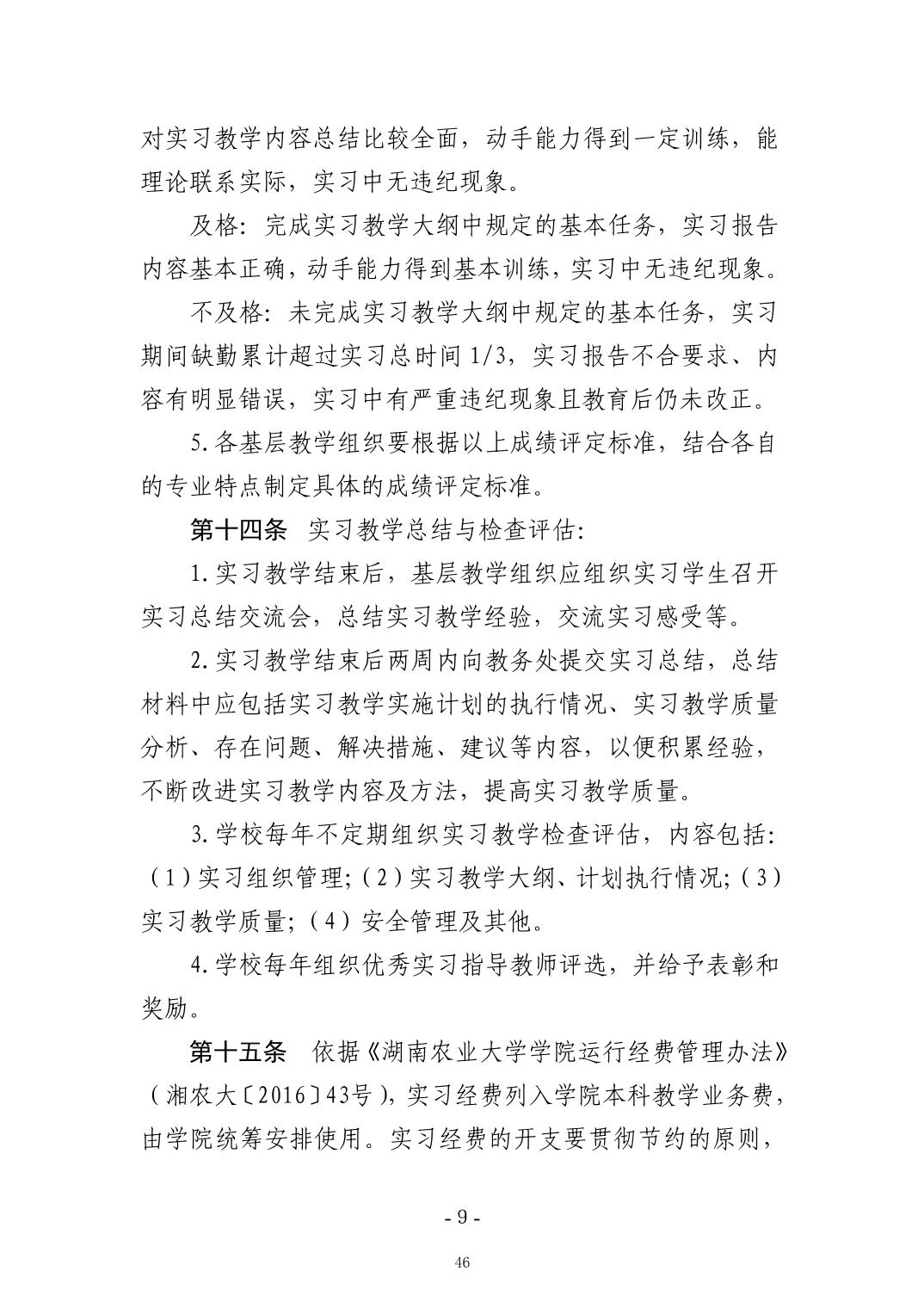 对实习教学内容总结比较全面，动手能力得到一定训练，能理论联系实际，实习中无违纪现象。

及格：完成实习教学大纲中规定的基本任务，实习报告内容基本正确，动手能力得到基本训练，实习中无违纪现象。

不及格：未完成实习教学大纲中规定的基本任务，实习期间缺勤累计超过实习总时间 1/3，实习报告不合要求、内容有明显错误，实习中有严重违纪现象且教育后仍未改正。

5.各基层教学组织要根据以上成绩评定标准，结合各自的专业特点制定具体的成绩评定标准。

第十四条 实习教学总结与检查评估：

1.实习教学结束后，基层教学组织应组织实习学生召开实习总结交流会，总结实习教学经验，交流实习感受等。

2.实习教学结束后两周内向教务处提交实习总结，总结材料中应包括实习教学实施计划的执行情况、实习教学质量分析、存在问题、解决措施、建议等内容，以便积累经验，不断改进实习教学内容及方法，提高实习教学质量。

3.学校每年不定期组织实习教学检查评估，内容包括：（1）实习组织管理；（2）实习教学大纲、计划执行情况；（3）实习教学质量；（4）安全管理及其他。

4.学校每年组织优秀实习指导教师评选，并给予表彰和奖励。

第十五条 依据《湖南农业大学学院运行经费管理办法》（湘农大〔2016〕43号），实习经费列入学院本科教学业务费，由学院统筹安排使用。实习经费的开支要贯彻节约的原则，

- 9 -

46